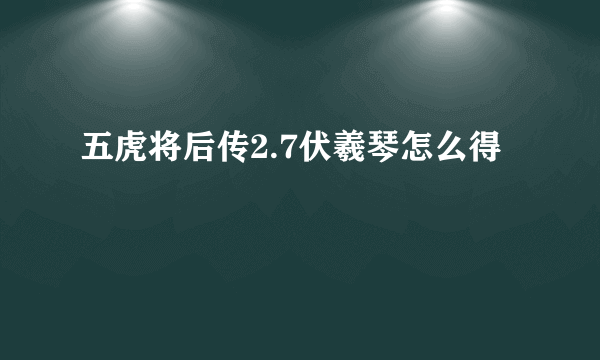 五虎将后传2.7伏羲琴怎么得